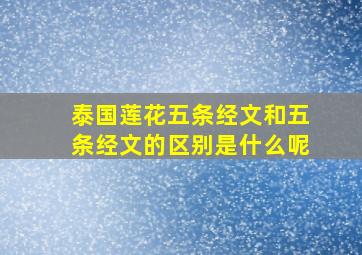 泰国莲花五条经文和五条经文的区别是什么呢